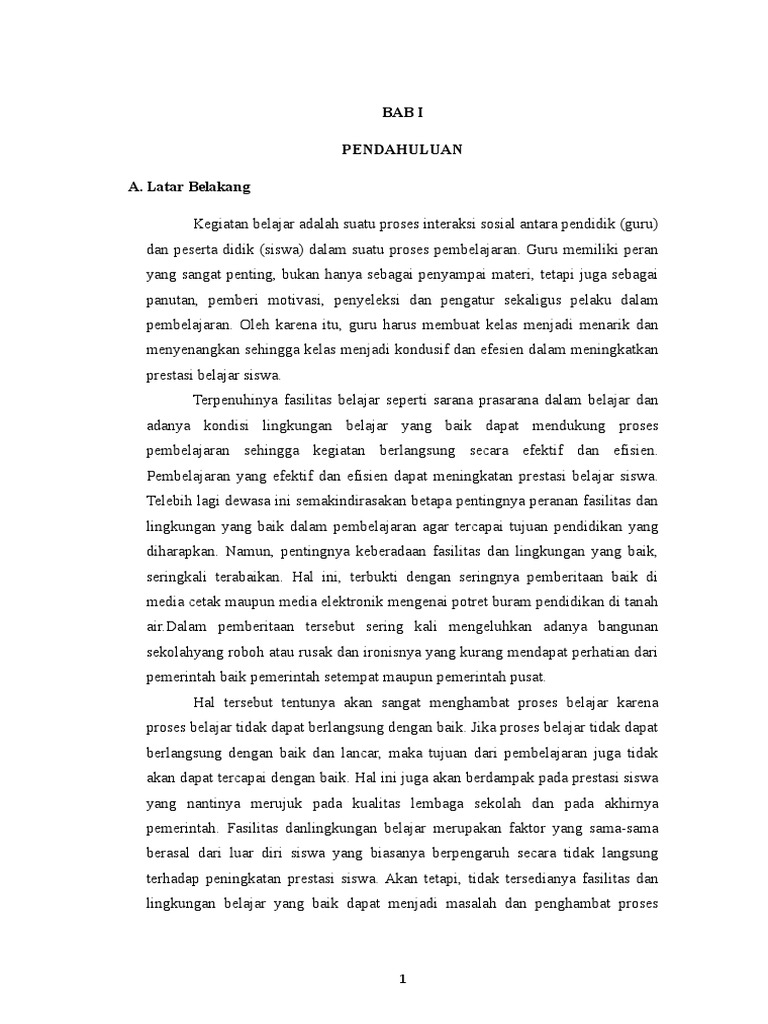 BAB I

PENDAHULUAN

A. Latar Belakang

Kegiatan belajar adalah suatu proses interaksi sosial antara pendidik (guru) dan peserta didik (siswa) dalam suatu proses pembelajaran. Guru memiliki peran yang sangat penting, bukan hanya sebagai penyampai materi, tetapi juga sebagai panutan, pemberi motivasi, penyeleksi dan pengatur sekaligus pelaku dalam pembelajaran. Oleh karena itu, guru harus membuat kelas menjadi menarik dan menyenangkan sehingga kelas menjadi kondusif dan efesien dalam meningkatkan prestasi belajar siswa.

Terpenuhinya fasilitas belajar seperti sarana prasarana dalam belajar dan adanya kondisi lingkungan belajar yang baik dapat mendukung proses pembelajaran sehingga kegiatan berlangsung secara efektif dan efisien. Pembelajaran yang efektif dan efisien dapat meningkatan prestasi belajar siswa. Telebih lagi dewasa ini semakindirasakan betapa pentingnya peranan fasilitas dan lingkungan yang baik dalam pembelajaran agar tercapai tujuan pendidikan yang diharapkan. Namun, pentingnya keberadaan fasilitas dan lingkungan yang baik, seringkali terabaikan. Hal ini, terbukti dengan seringnya pemberitaan baik di media cetak maupun media elektronik mengenai potret buram pendidikan di tanah air.Dalam pemberitaan tersebut sering kali mengeluhkan adanya bangunan sekolahyang roboh atau rusak dan ironisnya yang kurang mendapat perhatian dari pemerintah baik pemerintah setempat maupun pemerintah pusat.

Hal tersebut tentunya akan sangat menghambat proses belajar karena proses belajar tidak dapat berlangsung dengan baik. Jika proses belajar tidak dapat berlangsung dengan baik dan lancar, maka tujuan dari pembelajaran juga tidak akan dapat tercapai dengan baik. Hal ini juga akan berdampak pada prestasi siswa yang nantinya merujuk pada kualitas lembaga sekolah dan pada akhirnya pemerintah. Fasilitas danlingkungan belajar merupakan faktor yang sama-sama berasal dari luar diri siswa yang biasanya berpengaruh secara tidak langsung terhadap peningkatan prestasi siswa. Akan tetapi, tidak tersedianya fasilitas dan lingkungan belajar yang baik dapat menjadi masalah dan penghambat proses

1